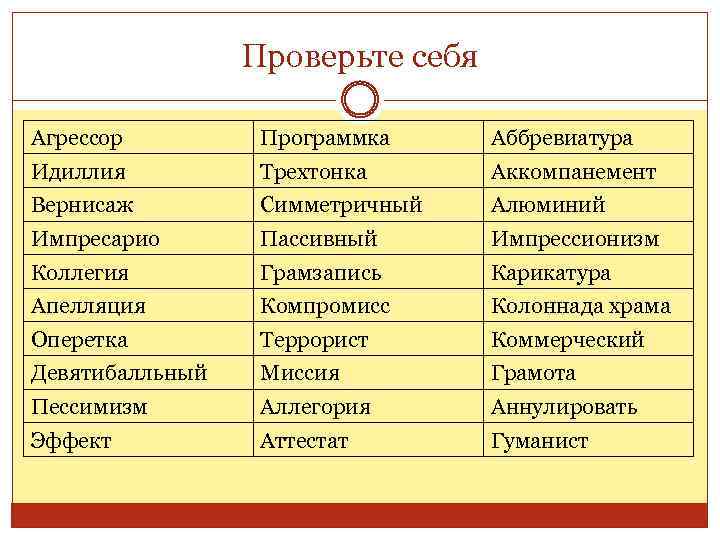 Проверьте себя

| Агрессор | Программка | Аббревиатура |
|---|---|---|
| Идиллия | Трехтонка | Аккомпанемент |
| Вернисаж | Симметричный | Алюминий |
| Импресарио | Пассивный | Импрессионизм |
| Коллегия | Грамзапись | Карикатура |
| Апелляция | Компромисс | Колоннада храма |
| Оперетка | Террорист | Коммерческий |
| Девятибалльный | Миссия | Грамота |
| Пессимизм | Аллегория | Аннулировать |
| Эффект | Аттестат | Гуманист |